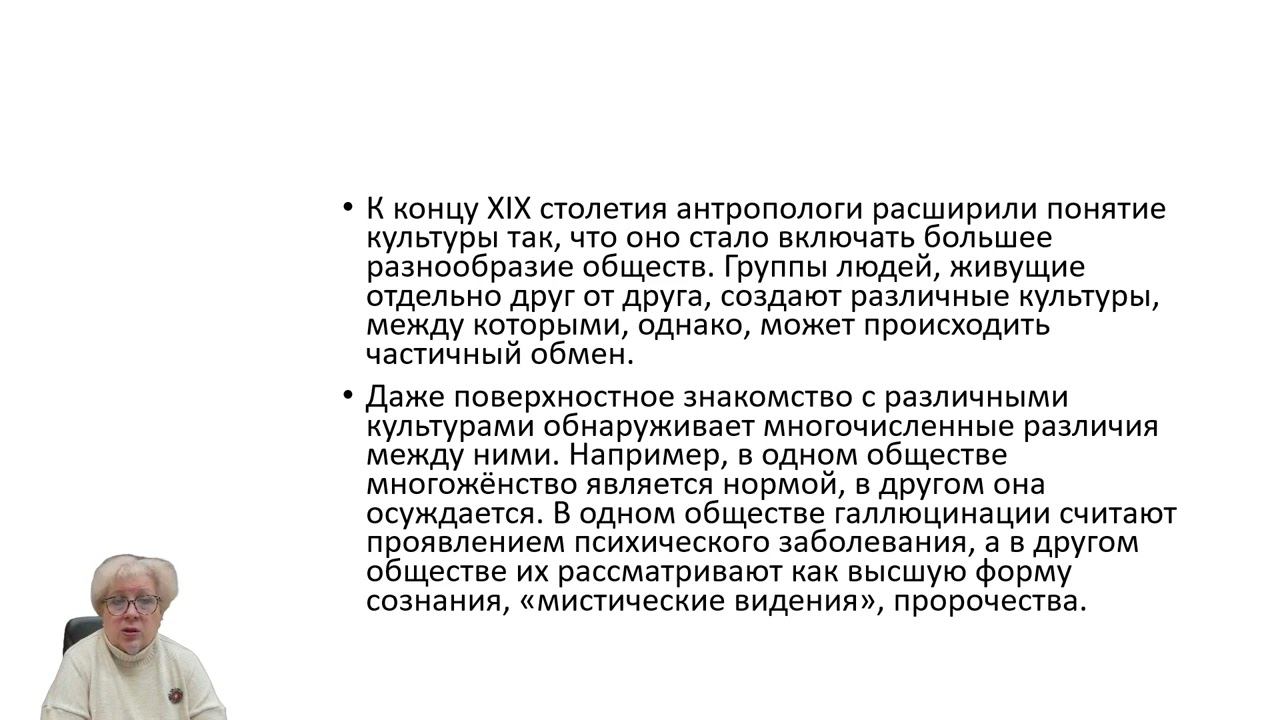 • К концу XIX столетия антропологи расширили понятие культуры так, что оно стало включать большее разнообразие обществ. Группы людей, живущие отдельно друг от друга, создают различные культуры, между которыми, однако, может происходить частичный обмен.

• Даже поверхностное знакомство с различными культурами обнаруживает многочисленные различия между ними. Например, в одном обществе многожёнство является нормой, в другом она осуждается. В одном обществе галлюцинации считают проявлением психического заболевания, а в другом обществе их рассматривают как высшую форму сознания, «мистические видения», пророчества.